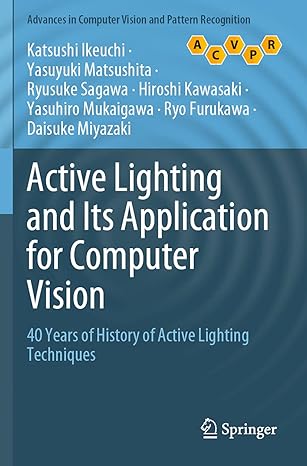 Advances in Computer Vision and Pattern Recognition

A C V P R

Katsushi Ikeuchi · Yasuyuki Matsushita · Ryusuke Sagawa · Hiroshi Kawasaki · Yasuhiro Mukaigawa · Ryo Furukawa · Daisuke Miyazaki

Active Lighting and Its Application for Computer Vision

40 Years of History of Active Lighting Techniques

Springer